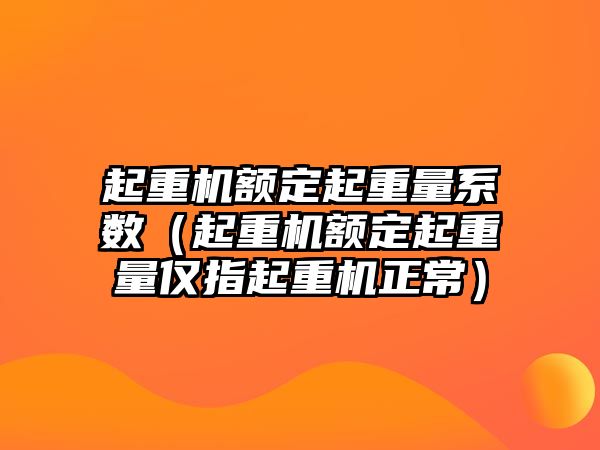 起重机额定起重量系数（起重机额定起重量仅指起重机正常）